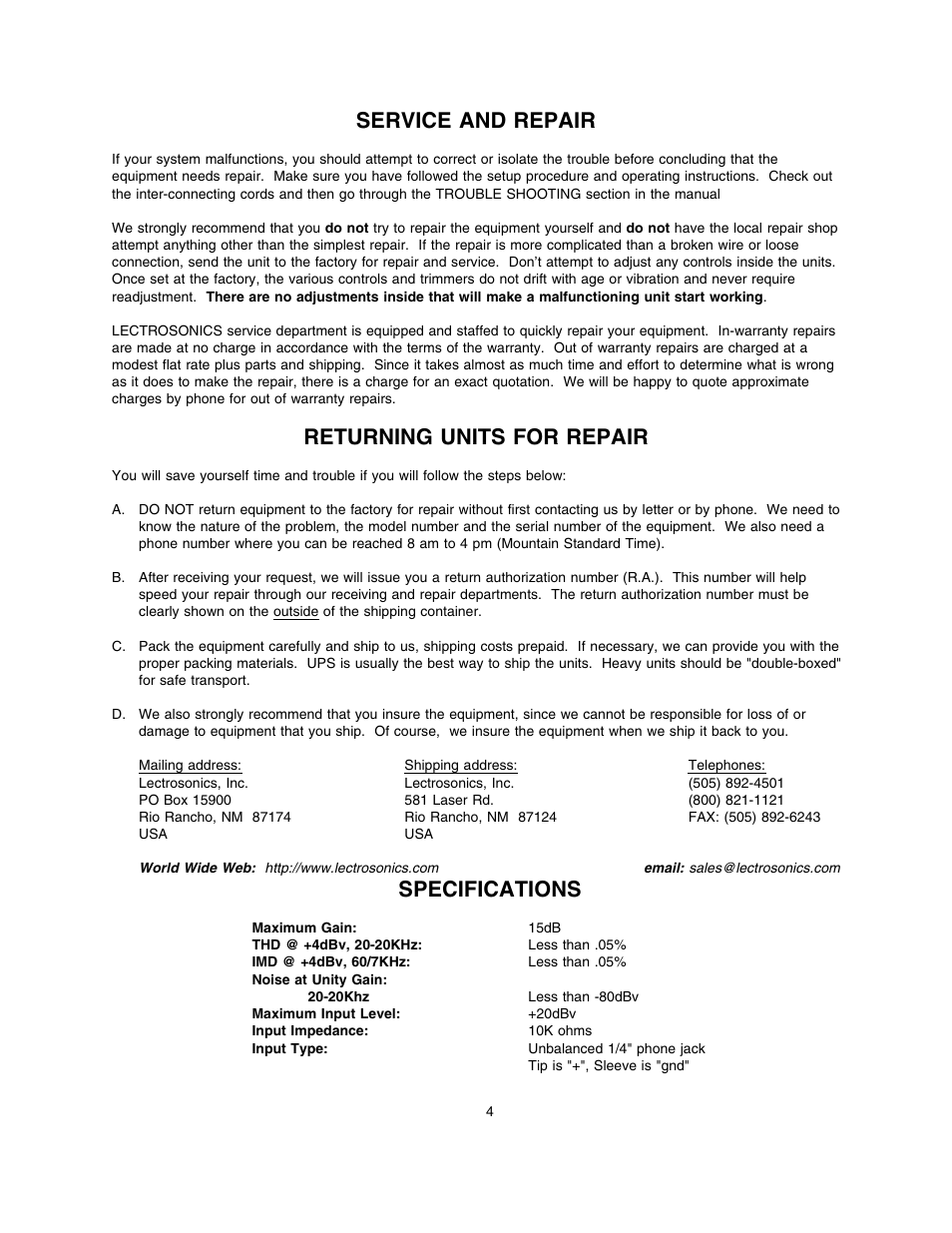 SERVICE AND REPAIR

If your system malfunctions, you should attempt to correct or isolate the trouble before concluding that the equipment needs repair. Make sure you have followed the setup procedure and operating instructions. Check out the inter-connecting cords and then go through the TROUBLE SHOOTING section in the manual

We strongly recommend that you do not try to repair the equipment yourself and do not have the local repair shop attempt anything other than the simplest repair. If the repair is more complicated than a broken wire or loose connection, send the unit to the factory for repair and service. Don't attempt to adjust any controls inside the units. Once set at the factory, the various controls and trimmers do not drift with age or vibration and never require readjustment. There are no adjustments inside that will make a malfunctioning unit start working.

LECTROSONICS service department is equipped and staffed to quickly repair your equipment. In-warranty repairs are made at no charge in accordance with the terms of the warranty. Out of warranty repairs are charged at a modest flat rate plus parts and shipping. Since it takes almost as much time and effort to determine what is wrong as it does to make the repair, there is a charge for an exact quotation. We will be happy to quote approximate charges by phone for out of warranty repairs.

RETURNING UNITS FOR REPAIR

You will save yourself time and trouble if you will follow the steps below:

A. DO NOT return equipment to the factory for repair without first contacting us by letter or by phone. We need to know the nature of the problem, the model number and the serial number of the equipment. We also need a phone number where you can be reached 8 am to 4 pm (Mountain Standard Time).

B. After receiving your request, we will issue you a return authorization number (R.A.). This number will help speed your repair through our receiving and repair departments. The return authorization number must be clearly shown on the outside of the shipping container.

C. Pack the equipment carefully and ship to us, shipping costs prepaid. If necessary, we can provide you with the proper packing materials. UPS is usually the best way to ship the units. Heavy units should be "double-boxed" for safe transport.

D. We also strongly recommend that you insure the equipment, since we cannot be responsible for loss of or damage to equipment that you ship. Of course, we insure the equipment when we ship it back to you.

Mailing address:
Lectrosonics, Inc.
PO Box 15900
Rio Rancho, NM 87174
USA

Shipping address:
Lectrosonics, Inc.
581 Laser Rd.
Rio Rancho, NM 87124
USA

Telephones:
(505) 892-4501
(800) 821-1121
FAX: (505) 892-6243

World Wide Web: http://www.lectrosonics.com
email: sales@lectrosonics.com

SPECIFICATIONS

| | |
|---|---|
| Maximum Gain: | 15dB |
| THD @ +4dBv, 20-20KHz: | Less than .05% |
| IMD @ +4dBv, 60/7KHz: | Less than .05% |
| Noise at Unity Gain: 20-20Khz | Less than -80dBv |
| Maximum Input Level: | +20dBv |
| Input Impedance: | 10K ohms |
| Input Type: | Unbalanced 1/4" phone jack Tip is "+", Sleeve is "gnd" |

4